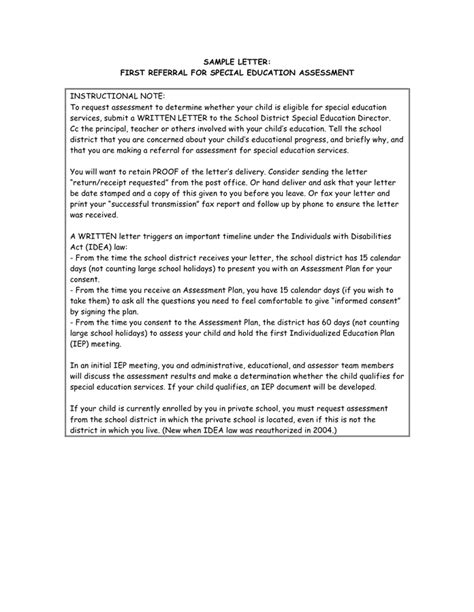 SAMPLE LETTER:
FIRST REFERRAL FOR SPECIAL EDUCATION ASSESSMENT

INSTRUCTIONAL NOTE:
To request assessment to determine whether your child is eligible for special education services, submit a WRITTEN LETTER to the School District Special Education Director. Cc the principal, teacher or others involved with your child's education. Tell the school district that you are concerned about your child's educational progress, and briefly why, and that you are making a referral for assessment for special education services.

You will want to retain PROOF of the letter's delivery. Consider sending the letter "return/receipt requested" from the post office. Or hand deliver and ask that your letter be date stamped and a copy of this given to you before you leave. Or fax your letter and print your "successful transmission" fax report and follow up by phone to ensure the letter was received.

A WRITTEN letter triggers an important timeline under the Individuals with Disabilities Act (IDEA) law:
- From the time the school district receives your letter, the school district has 15 calendar days (not counting large school holidays) to present you with an Assessment Plan for your consent.
- From the time you receive an Assessment Plan, you have 15 calendar days (if you wish to take them) to ask all the questions you need to feel comfortable to give "informed consent" by signing the plan.
- From the time you consent to the Assessment Plan, the district has 60 days (not counting large school holidays) to assess your child and hold the first Individualized Education Plan (IEP) meeting.

In an initial IEP meeting, you and administrative, educational, and assessor team members will discuss the assessment results and make a determination whether the child qualifies for special education services. If your child qualifies, an IEP document will be developed.

If your child is currently enrolled by you in private school, you must request assessment from the school district in which the private school is located, even if this is not the district in which you live. (New when IDEA law was reauthorized in 2004.)